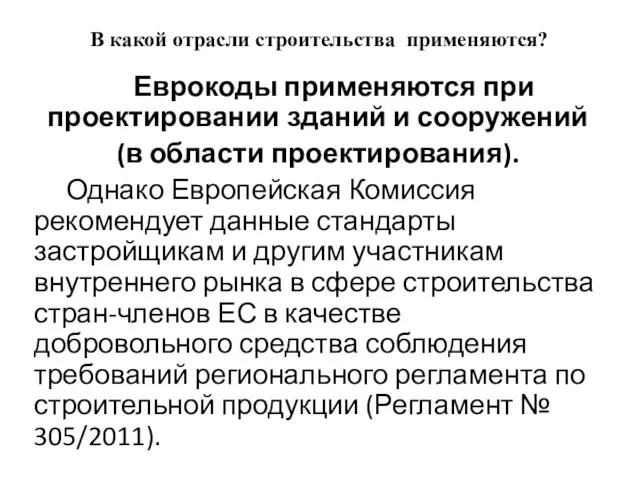 В какой отрасли строительства применяются?

Еврокоды применяются при проектировании зданий и сооружений (в области проектирования).

Однако Европейская Комиссия рекомендует данные стандарты застройщикам и другим участникам внутреннего рынка в сфере строительства стран-членов ЕС в качестве добровольного средства соблюдения требований регионального регламента по строительной продукции (Регламент № 305/2011).